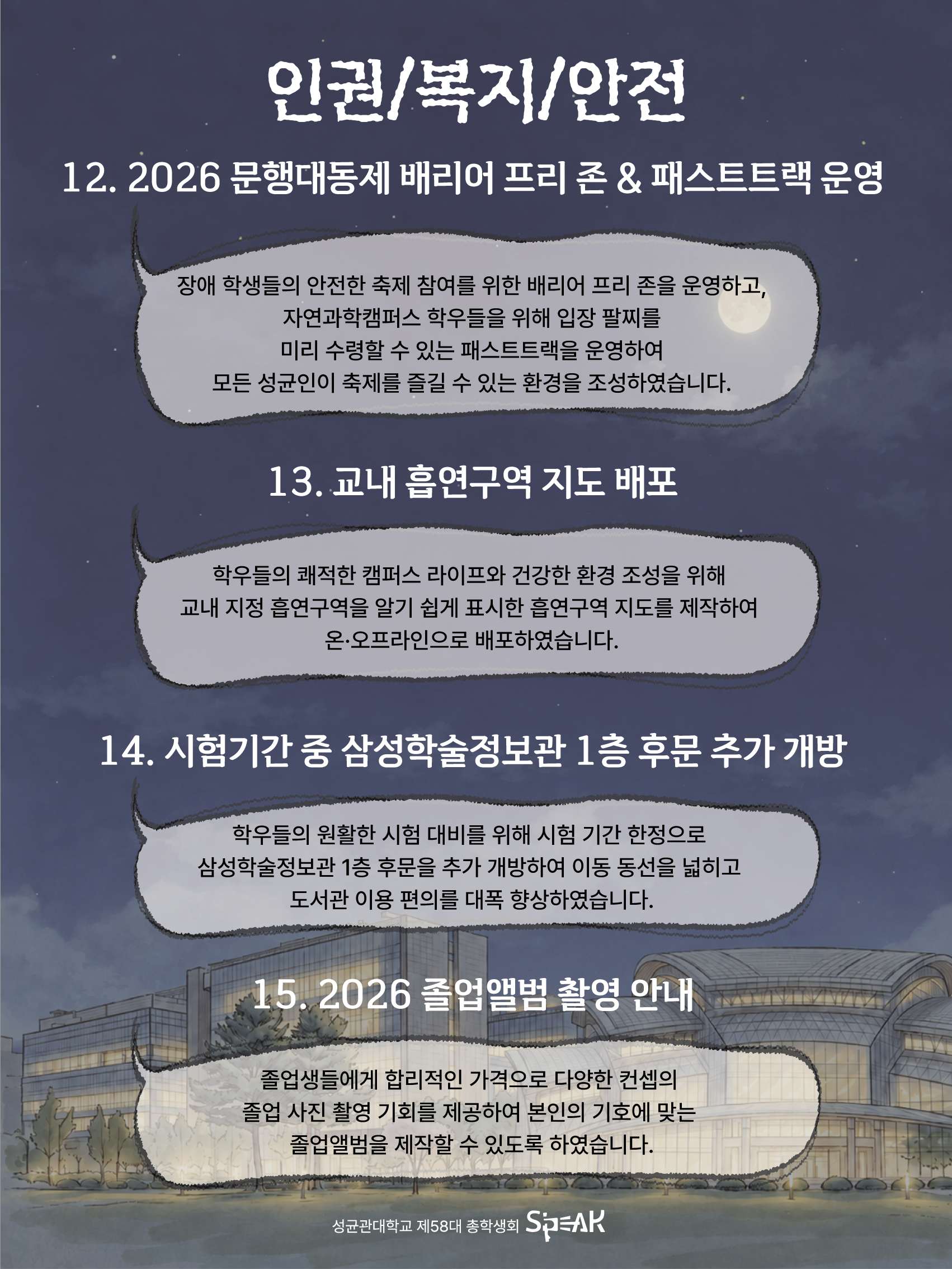 인권/복지/안전

12. 2026 문행대동제 배리어 프리 존 & 패스트트랙 운영

장애 학생들의 안전한 축제 참여를 위한 배리어 프리 존을 운영하고, 자연과학캠퍼스 학우들을 위해 입장 팔찌를 미리 수령할 수 있는 패스트트랙을 운영하여 모든 성균인이 축제를 즐길 수 있는 환경을 조성하였습니다.

13. 교내 흡연구역 지도 배포

학우들의 쾌적한 캠퍼스 라이프와 건강한 환경 조성을 위해 교내 지정 흡연구역을 알기 쉽게 표시한 흡연구역 지도를 제작하여 온·오프라인으로 배포하였습니다.

14. 시험기간 중 삼성학술정보관 1층 후문 추가 개방

학우들의 원활한 시험 대비를 위해 시험 기간 한정으로 삼성학술정보관 1층 후문을 추가 개방하여 이동 동선을 넓히고 도서관 이용 편의를 대폭 향상하였습니다.

15. 2026 졸업앨범 촬영 안내

졸업생들에게 합리적인 가격으로 다양한 컨셉의 졸업 사진 촬영 기회를 제공하여 본인의 기호에 맞는 졸업앨범을 제작할 수 있도록 하였습니다.

성균관대학교 제58대 총학생회 SPEAK